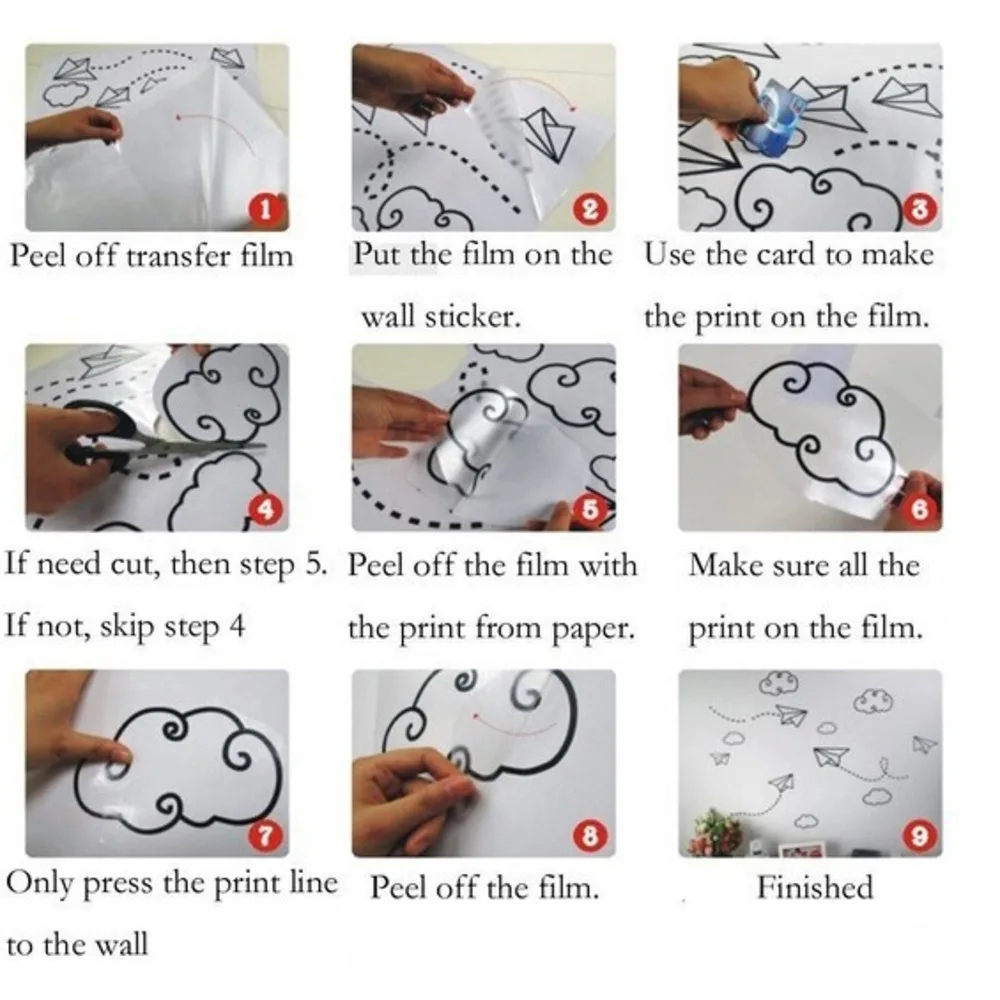 1
Peel off transfer film

2
Put the film on the wall sticker.

3
Use the card to make the print on the film.

4
If need cut, then step 5. If not, skip step 4

5
Peel off the film with the print from paper.

6
Make sure all the print on the film.

7
Only press the print line to the wall

8
Peel off the film.

9
Finished